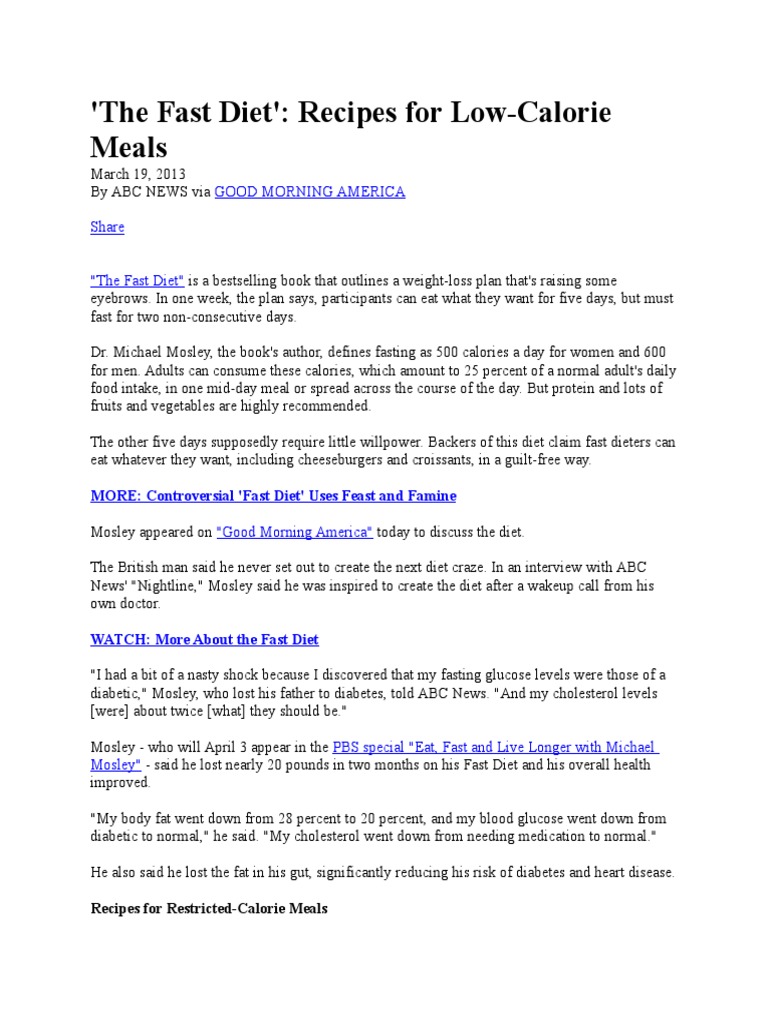 'The Fast Diet': Recipes for Low-Calorie Meals

March 19, 2013
By ABC NEWS via GOOD MORNING AMERICA

Share

"The Fast Diet" is a bestselling book that outlines a weight-loss plan that's raising some eyebrows. In one week, the plan says, participants can eat what they want for five days, but must fast for two non-consecutive days.

Dr. Michael Mosley, the book's author, defines fasting as 500 calories a day for women and 600 for men. Adults can consume these calories, which amount to 25 percent of a normal adult's daily food intake, in one mid-day meal or spread across the course of the day. But protein and lots of fruits and vegetables are highly recommended.

The other five days supposedly require little willpower. Backers of this diet claim fast dieters can eat whatever they want, including cheeseburgers and croissants, in a guilt-free way.

MORE: Controversial 'Fast Diet' Uses Feast and Famine

Mosley appeared on "Good Morning America" today to discuss the diet.

The British man said he never set out to create the next diet craze. In an interview with ABC News' "Nightline," Mosley said he was inspired to create the diet after a wakeup call from his own doctor.

WATCH: More About the Fast Diet

"I had a bit of a nasty shock because I discovered that my fasting glucose levels were those of a diabetic," Mosley, who lost his father to diabetes, told ABC News. "And my cholesterol levels [were] about twice [what] they should be."

Mosley - who will April 3 appear in the PBS special "Eat, Fast and Live Longer with Michael Mosley" - said he lost nearly 20 pounds in two months on his Fast Diet and his overall health improved.

"My body fat went down from 28 percent to 20 percent, and my blood glucose went down from diabetic to normal," he said. "My cholesterol went down from needing medication to normal."

He also said he lost the fat in his gut, significantly reducing his risk of diabetes and heart disease.

Recipes for Restricted-Calorie Meals